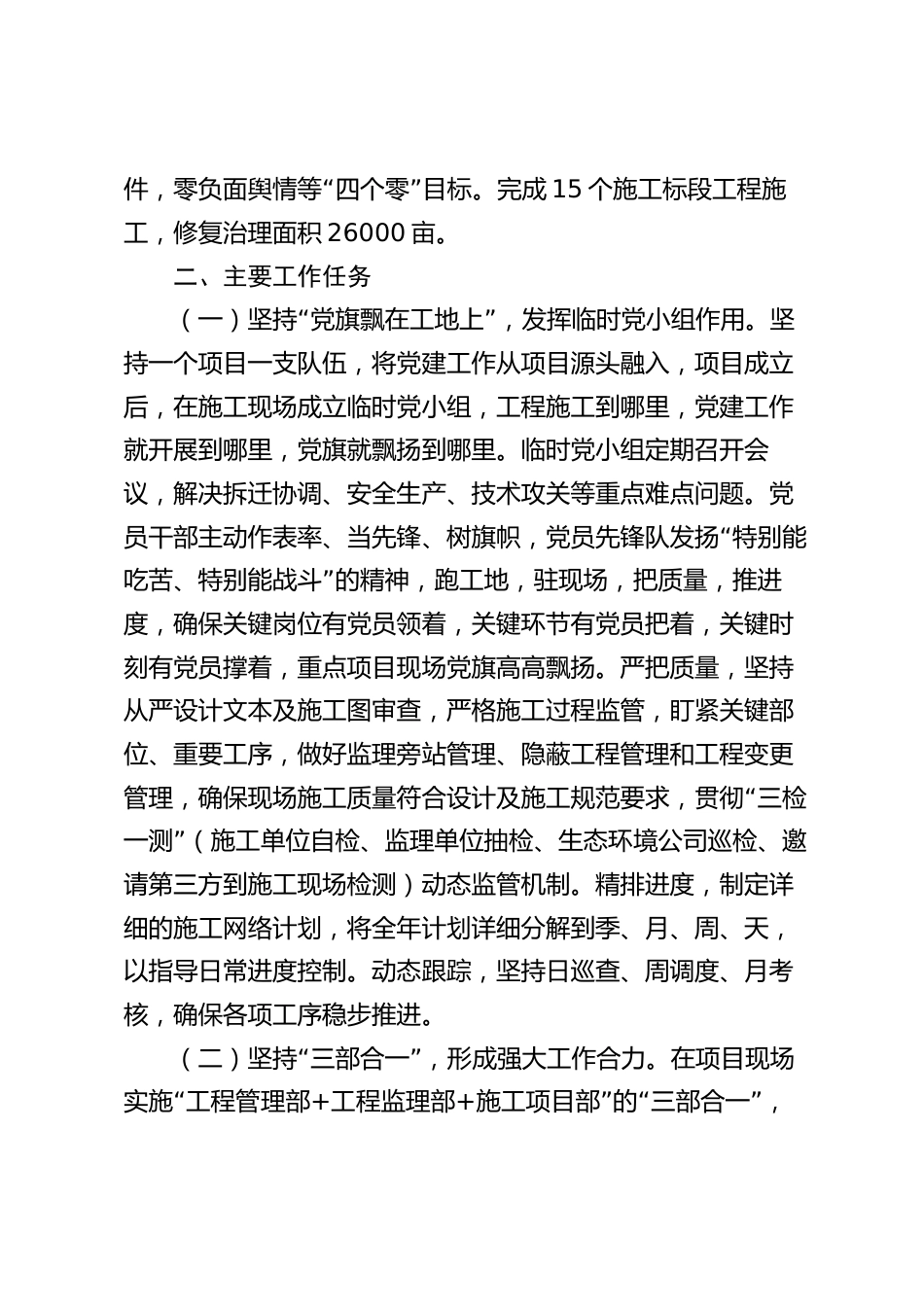 件，零负面舆情等“四个零”目标。完成15个施工标段工程施工，修复治理面积26000亩。

二、主要工作任务

（一）坚持“党旗飘在工地上”，发挥临时党小组作用。坚持一个项目一支队伍，将党建工作从项目源头融入，项目成立后，在施工现场成立临时党小组，工程施工到哪里，党建工作就开展到哪里，党旗就飘扬到哪里。临时党小组定期召开会议，解决拆迁协调、安全生产、技术攻关等重点难点问题。党员干部主动作表率、当先锋、树旗帜，党员先锋队发扬“特别能吃苦、特别能战斗”的精神，跑工地，驻现场，把质量，推进度，确保关键岗位有党员领着，关键环节有党员把着，关键时刻有党员撑着，重点项目现场党旗高高飘扬。严把质量，坚持从严设计文本及施工图审查，严格施工过程监管，盯紧关键部位、重要工序，做好监理旁站管理、隐蔽工程管理和工程变更管理，确保现场施工质量符合设计及施工规范要求，贯彻“三检一测”（施工单位自检、监理单位抽检、生态环境公司巡检、邀请第三方到施工现场检测）动态监管机制。精排进度，制定详细的施工网络计划，将全年计划详细分解到季、月、周、天，以指导日常进度控制。动态跟踪，坚持日巡查、周调度、月考核，确保各项工序稳步推进。

（二）坚持“三部合一”，形成强大工作合力。在项目现场实施“工程管理部+工程监理部+施工项目部”的“三部合一”，